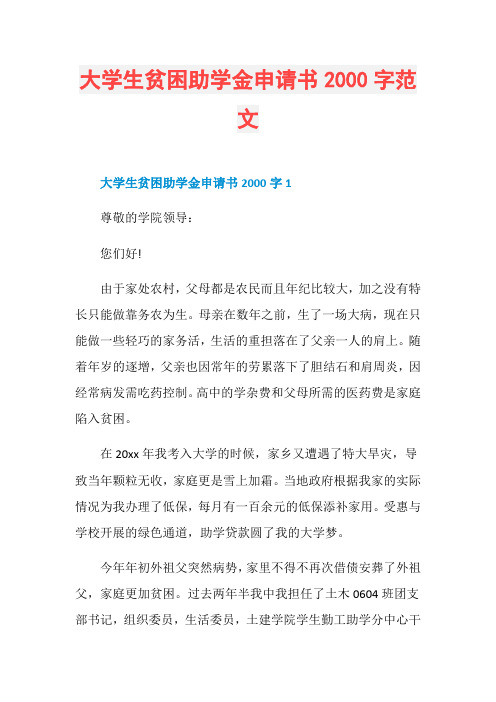 大学生贫困助学金申请书 2000 字范文

大学生贫困助学金申请书 2000 字 1

尊敬的学院领导：

您们好!

由于家处农村，父母都是农民而且年纪比较大，加之没有特长只能做靠务农为生。母亲在数年之前，生了一场大病，现在只能做一些轻巧的家务活，生活的重担落在了父亲一人的肩上。随着年岁的逐增，父亲也因常年的劳累落下了胆结石和肩周炎，因经常病发需吃药控制。高中的学杂费和父母所需的医药费是家庭陷入贫困。

在 20xx 年我考入大学的时候，家乡又遭遇了特大旱灾，导致当年颗粒无收，家庭更是雪上加霜。当地政府根据我家的实际情况为我办理了低保，每月有一百余元的低保添补家用。受惠与学校开展的绿色通道，助学贷款圆了我的大学梦。

今年年初外祖父突然病势，家里不得不再次借债安葬了外祖父，家庭更加贫困。过去两年半我中我担任了土木 0604 班团支部书记，组织委员，生活委员，土建学院学生勤工助学分中心干